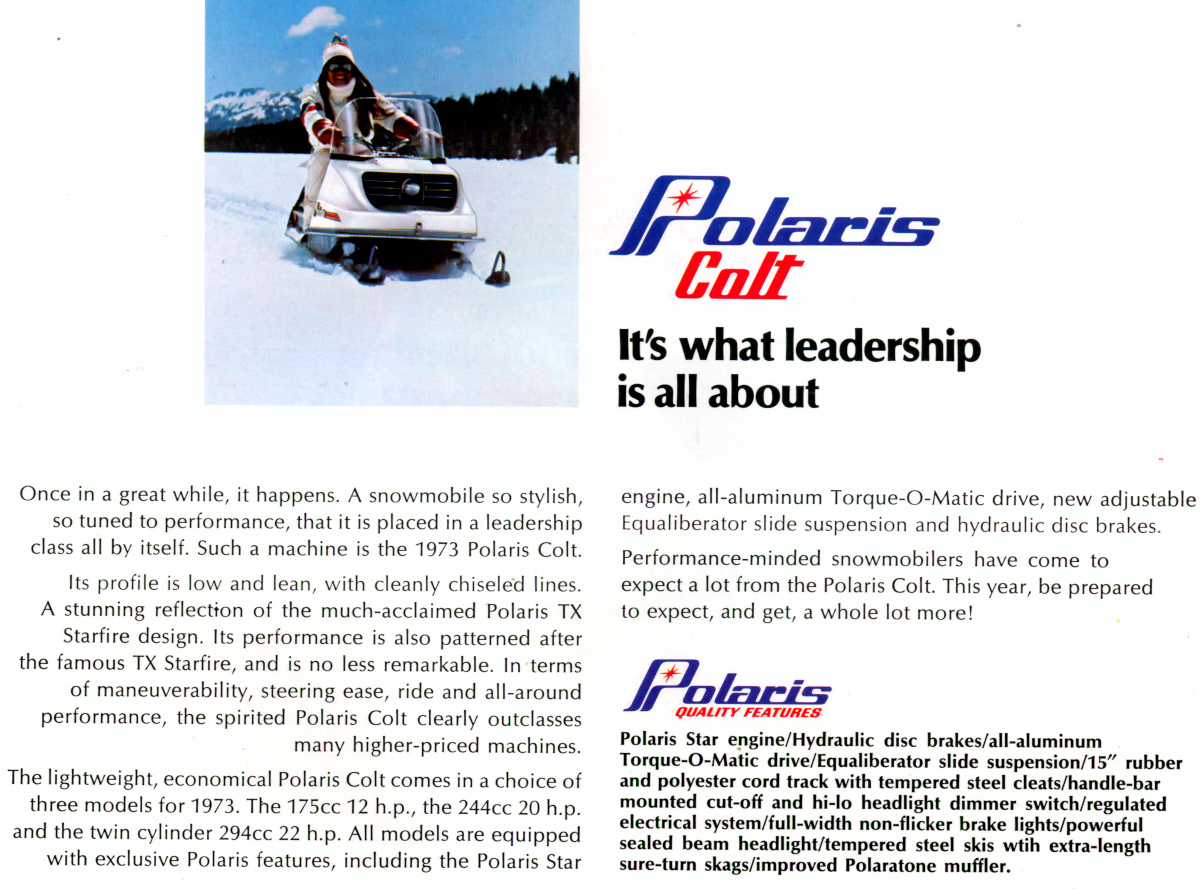 Polaris Colt

It's what leadership is all about

Once in a great while, it happens. A snowmobile so stylish, so tuned to performance, that it is placed in a leadership class all by itself. Such a machine is the 1973 Polaris Colt.

Its profile is low and lean, with cleanly chiseled lines. A stunning reflection of the much-acclaimed Polaris TX Starfire design. Its performance is also patterned after the famous TX Starfire, and is no less remarkable. In terms of maneuverability, steering ease, ride and all-around performance, the spirited Polaris Colt clearly outclasses many higher-priced machines.

The lightweight, economical Polaris Colt comes in a choice of three models for 1973. The 175cc 12 h.p., the 244cc 20 h.p. and the twin cylinder 294cc 22 h.p. All models are equipped with exclusive Polaris features, including the Polaris Star engine, all-aluminum Torque-O-Matic drive, new adjustable Equaliberator slide suspension and hydraulic disc brakes.

Performance-minded snowmobilers have come to expect a lot from the Polaris Colt. This year, be prepared to expect, and get, a whole lot more!

Polaris QUALITY FEATURES

Polaris Star engine/Hydraulic disc brakes/all-aluminum Torque-O-Matic drive/Equaliberator slide suspension/15" rubber and polyester cord track with tempered steel cleats/handle-bar mounted cut-off and hi-lo headlight dimmer switch/regulated electrical system/full-width non-flicker brake lights/powerful sealed beam headlight/tempered steel skis wtih extra-length sure-turn skags/improved Polaratone muffler.